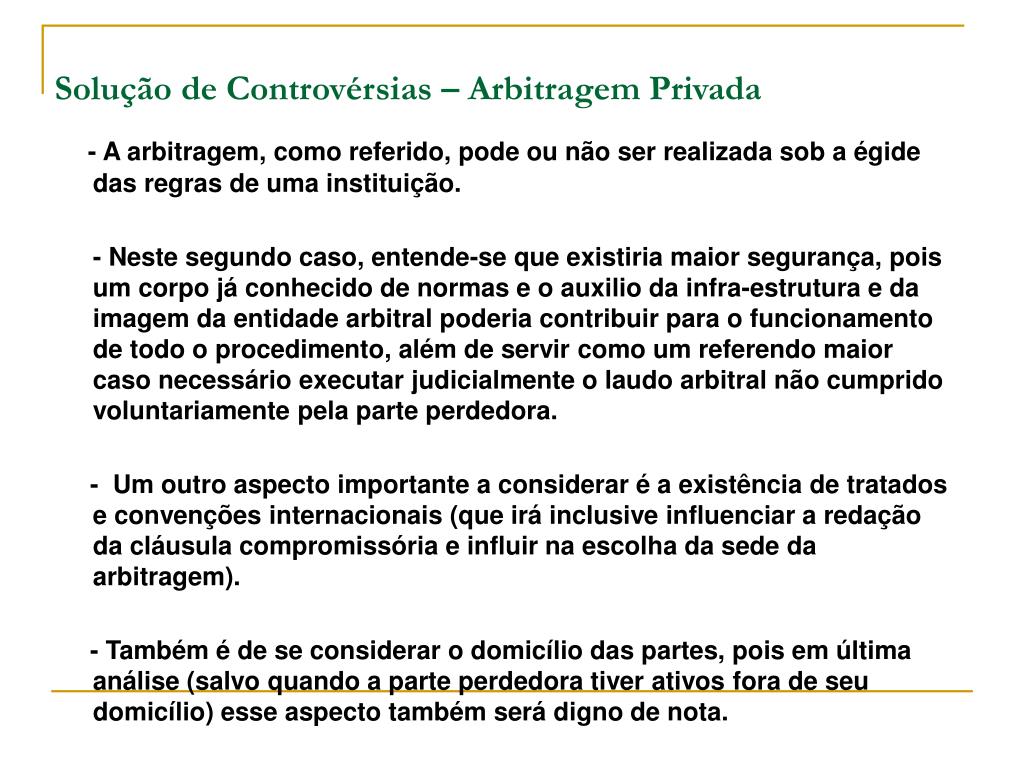 Solução de Controvérsias – Arbitragem Privada

- A arbitragem, como referido, pode ou não ser realizada sob a égide das regras de uma instituição.

- Neste segundo caso, entende-se que existiria maior segurança, pois um corpo já conhecido de normas e o auxilio da infra-estrutura e da imagem da entidade arbitral poderia contribuir para o funcionamento de todo o procedimento, além de servir como um referendo maior caso necessário executar judicialmente o laudo arbitral não cumprido voluntariamente pela parte perdedora.

- Um outro aspecto importante a considerar é a existência de tratados e convenções internacionais (que irá inclusive influenciar a redação da cláusula compromissória e influir na escolha da sede da arbitragem).

- Também é de se considerar o domicílio das partes, pois em última análise (salvo quando a parte perdedora tiver ativos fora de seu domicílio) esse aspecto também será digno de nota.